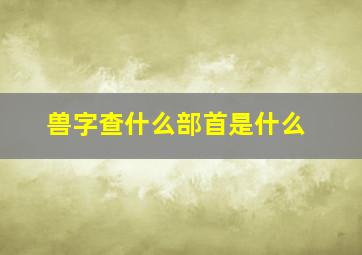 兽字查什么部首是什么